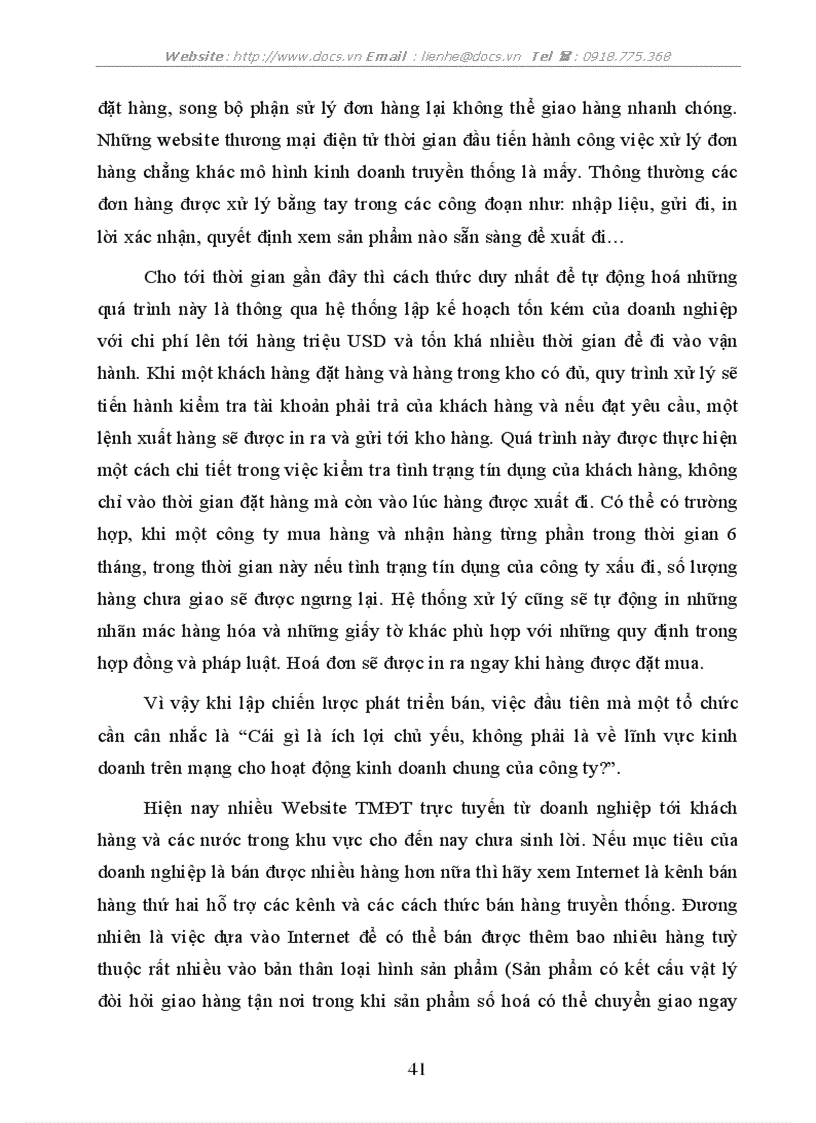 Website: http://www.docs.vn Email : lienhe@docs.vn Tel ☎: 0918.775.368

đặt hàng, song bộ phận sử lý đơn hàng lại không thể giao hàng nhanh chóng. Những website thương mại điện tử thời gian đầu tiến hành công việc xử lý đơn hàng chẳng khác mô hình kinh doanh truyền thống là mấy. Thông thường các đơn hàng được xử lý bằng tay trong các công đoạn như: nhập liệu, gửi đi, in lời xác nhận, quyết định xem sản phẩm nào sẵn sàng để xuất đi…

Cho tới thời gian gần đây thì cách thức duy nhất để tự động hoá những quá trình này là thông qua hệ thống lập kế hoạch tốn kém của doanh nghiệp với chi phí lên tới hàng triệu USD và tốn khá nhiều thời gian để đi vào vận hành. Khi một khách hàng đặt hàng và hàng trong kho có đủ, quy trình xử lý sẽ tiến hành kiểm tra tài khoản phải trả của khách hàng và nếu đạt yêu cầu, một lệnh xuất hàng sẽ được in ra và gửi tới kho hàng. Quá trình này được thực hiện một cách chi tiết trong việc kiểm tra tình trạng tín dụng của khách hàng, không chỉ vào thời gian đặt hàng mà còn vào lúc hàng được xuất đi. Có thể có trường hợp, khi một công ty mua hàng và nhận hàng từng phần trong thời gian 6 tháng, trong thời gian này nếu tình trạng tín dụng của công ty xấu đi, số lượng hàng chưa giao sẽ được ngưng lại. Hệ thống xử lý cũng sẽ tự động in những nhãn mác hàng hóa và những giấy tờ khác phù hợp với những quy định trong hợp đồng và pháp luật. Hoá đơn sẽ được in ra ngay khi hàng được đặt mua.

Vì vậy khi lập chiến lược phát triển bán, việc đầu tiên mà một tổ chức cần cân nhắc là “Cái gì là ích lợi chủ yếu, không phải là về lĩnh vực kinh doanh trên mạng cho hoạt động kinh doanh chung của công ty?”.

Hiện nay nhiều Website TMĐT trực tuyến từ doanh nghiệp tới khách hàng và các nước trong khu vực cho đến nay chưa sinh lời. Nếu mục tiêu của doanh nghiệp là bán được nhiều hàng hơn nữa thì hãy xem Internet là kênh bán hàng thứ hai hỗ trợ các kênh và các cách thức bán hàng truyền thống. Đương nhiên là việc dựa vào Internet để có thể bán được thêm bao nhiêu hàng tuỳ thuộc rất nhiều vào bản thân loại hình sản phẩm (Sản phẩm có kết cấu vật lý đòi hỏi giao hàng tận nơi trong khi sản phẩm số hoá có thể chuyển giao ngay

41